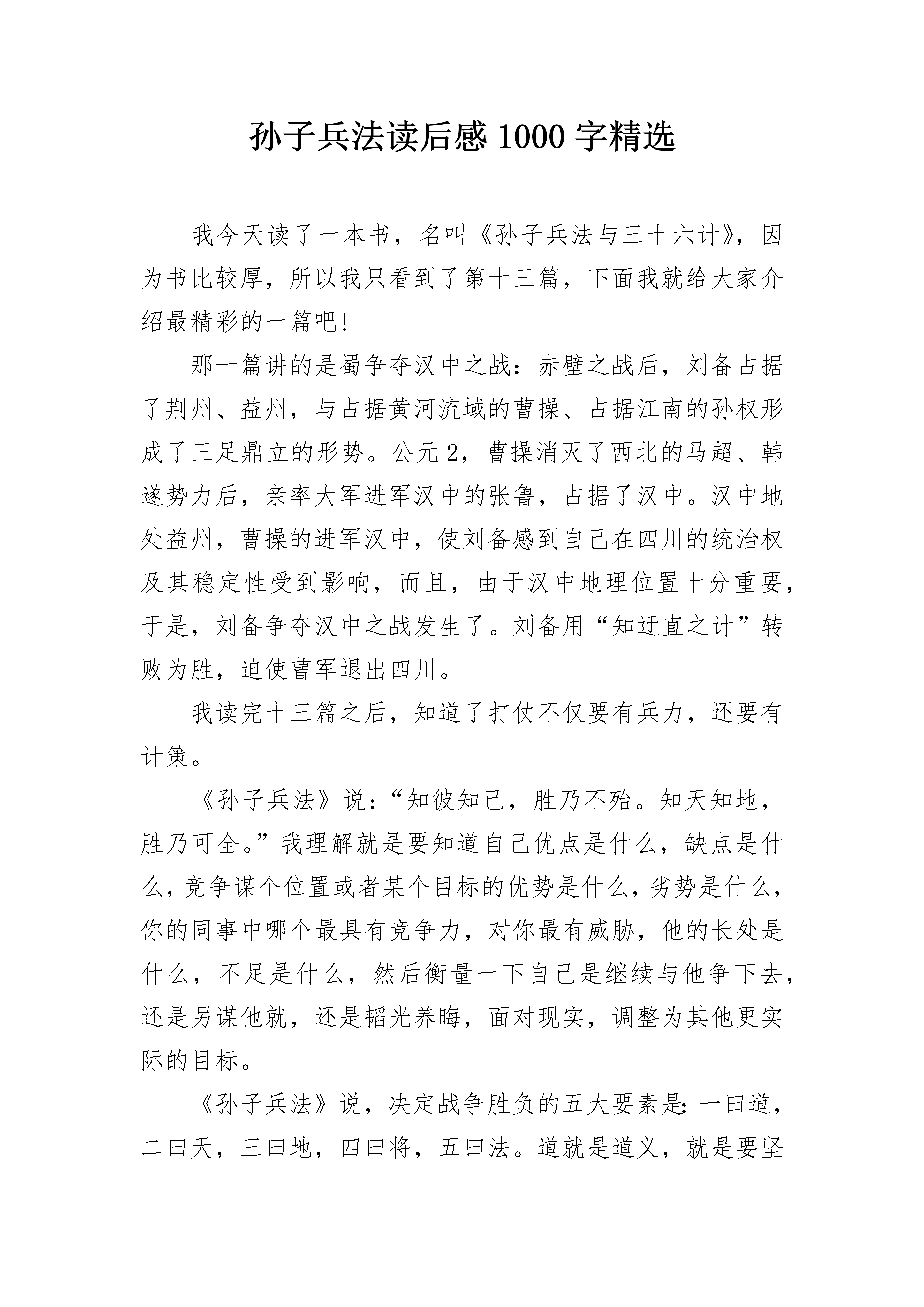 孙子兵法读后感 1000 字精选

我今天读了一本书，名叫《孙子兵法与三十六计》，因为书比较厚，所以我只看到了第十三篇，下面我就给大家介绍最精彩的一篇吧!

那一篇讲的是蜀争夺汉中之战：赤壁之战后，刘备占据了荆州、益州，与占据黄河流域的曹操、占据江南的孙权形成了三足鼎立的形势。公元 2，曹操消灭了西北的马超、韩遂势力后，亲率大军进军汉中的张鲁，占据了汉中。汉中地处益州，曹操的进军汉中，使刘备感到自己在四川的统治权及其稳定性受到影响，而且，由于汉中地理位置十分重要，于是，刘备争夺汉中之战发生了。刘备用“知迂直之计”转败为胜，迫使曹军退出四川。

我读完十三篇之后，知道了打仗不仅要有兵力，还要有计策。

《孙子兵法》说：“知彼知己，胜乃不殆。知天知地，胜乃可全。”我理解就是要知道自己优点是什么，缺点是什么，竞争谋个位置或者某个目标的优势是什么，劣势是什么，你的同事中哪个最具有竞争力，对你最有威胁，他的长处是什么，不足是什么，然后衡量一下自己是继续与他争下去，还是另谋他就，还是韬光养晦，面对现实，调整为其他更实际的目标。

《孙子兵法》说，决定战争胜负的五大要素是：一曰道，二曰天，三曰地，四曰将，五曰法。道就是道义，就是要坚